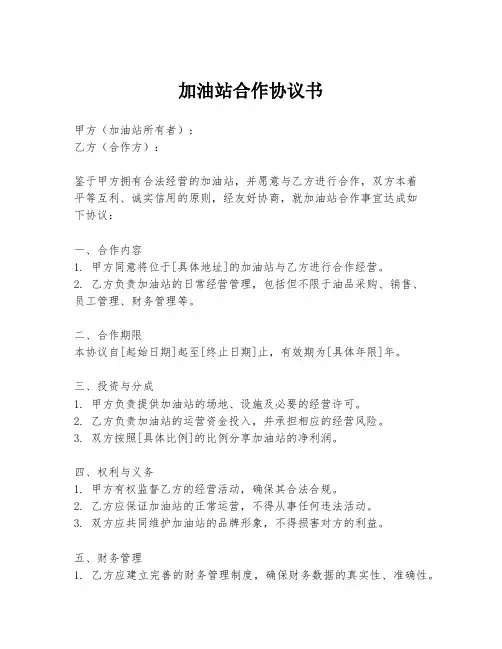 加油站合作协议书

甲方（加油站所有者）：
乙方（合作方）：

鉴于甲方拥有合法经营的加油站，并愿意与乙方进行合作，双方本着平等互利、诚实信用的原则，经友好协商，就加油站合作事宜达成如下协议：

一、合作内容
1. 甲方同意将位于[具体地址]的加油站与乙方进行合作经营。
2. 乙方负责加油站的日常经营管理，包括但不限于油品采购、销售、员工管理、财务管理等。

二、合作期限
本协议自[起始日期]起至[终止日期]止，有效期为[具体年限]年。

三、投资与分成
1. 甲方负责提供加油站的场地、设施及必要的经营许可。
2. 乙方负责加油站的运营资金投入，并承担相应的经营风险。
3. 双方按照[具体比例]的比例分享加油站的净利润。

四、权利与义务
1. 甲方有权监督乙方的经营活动，确保其合法合规。
2. 乙方应保证加油站的正常运营，不得从事任何违法活动。
3. 双方应共同维护加油站的品牌形象，不得损害对方的利益。

五、财务管理
1. 乙方应建立完善的财务管理制度，确保财务数据的真实性、准确性。